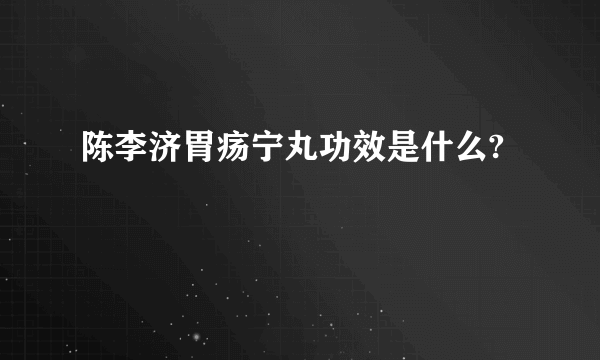 陈李济胃疡宁丸功效是什么?